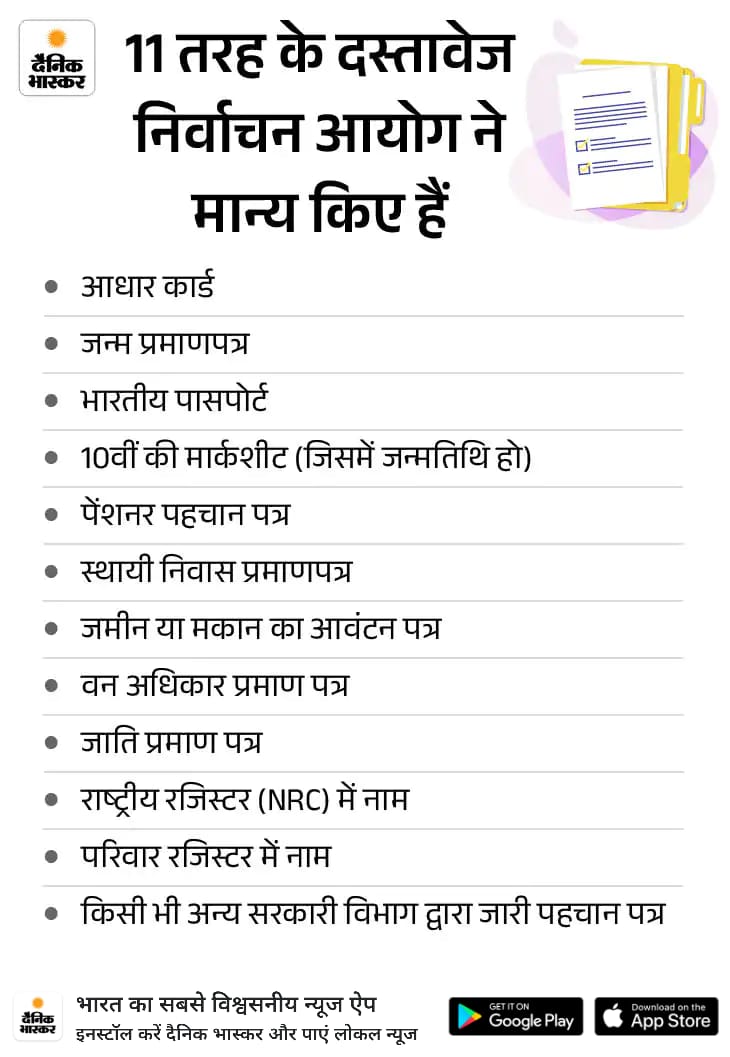 दैनिक भास्कर

11 तरह के दस्तावेज निर्वाचन आयोग ने मान्य किए हैं

- आधार कार्ड
- जन्म प्रमाणपत्र
- भारतीय पासपोर्ट
- 10वीं की मार्कशीट (जिसमें जन्मतिथि हो)
- पेंशनर पहचान पत्र
- स्थायी निवास प्रमाणपत्र
- जमीन या मकान का आवंटन पत्र
- वन अधिकार प्रमाण पत्र
- जाति प्रमाण पत्र
- राष्ट्रीय रजिस्टर (NRC) में नाम
- परिवार रजिस्टर में नाम
- किसी भी अन्य सरकारी विभाग द्वारा जारी पहचान पत्र

दैनिक भास्कर
भारत का सबसे विश्वसनीय न्यूज ऐप
इनस्टॉल करें दैनिक भास्कर और पाएं लोकल न्यूज

GET IT ON Google Play
Download on the App Store